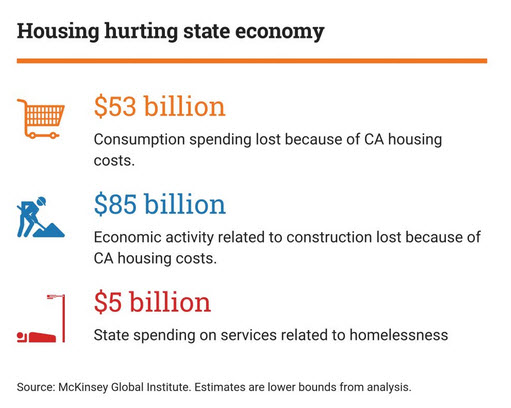 Housing hurting state economy

\$53 billion

Consumption spending lost because of CA housing costs.

\$85 billion

Economic activity related to construction lost because of CA housing costs.

\$5 billion

State spending on services related to homelessness

Source: McKinsey Global Institute. Estimates are lower bounds from analysis.